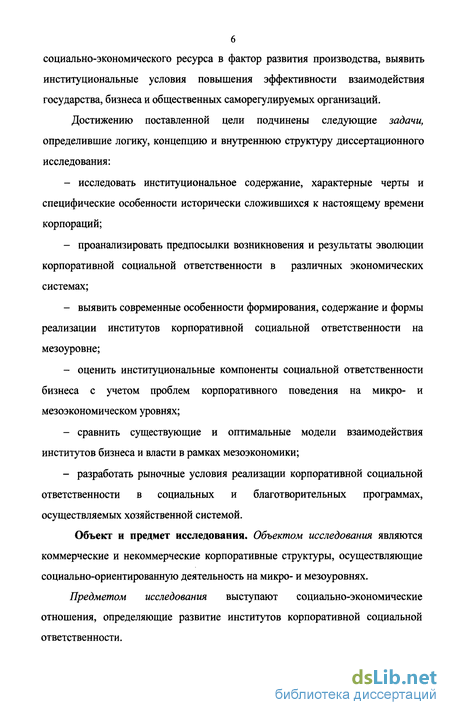 6

социально-экономического ресурса в фактор развития производства, выявить институциональные условия повышения эффективности взаимодействия государства, бизнеса и общественных саморегулируемых организаций.

Достижению поставленной цели подчинены следующие задачи, определившие логику, концепцию и внутреннюю структуру диссертационного исследования:

– исследовать институциональное содержание, характерные черты и специфические особенности исторически сложившихся к настоящему времени корпораций;

– проанализировать предпосылки возникновения и результаты эволюции корпоративной социальной ответственности в различных экономических системах;

– выявить современные особенности формирования, содержание и формы реализации институтов корпоративной социальной ответственности на мезоуровне;

– оценить институциональные компоненты социальной ответственности бизнеса с учетом проблем корпоративного поведения на микро- и мезоэкономическом уровнях;

– сравнить существующие и оптимальные модели взаимодействия институтов бизнеса и власти в рамках мезоэкономики;

– разработать рыночные условия реализации корпоративной социальной ответственности в социальных и благотворительных программах, осуществляемых хозяйственной системой.

Объект и предмет исследования. Объектом исследования являются коммерческие и некоммерческие корпоративные структуры, осуществляющие социально-ориентированную деятельность на микро- и мезоуровнях.

Предметом исследования выступают социально-экономические отношения, определяющие развитие институтов корпоративной социальной ответственности.

dsLib.net
библиотека диссертаций